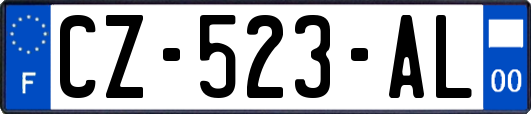 F
CZ-523-AL
00